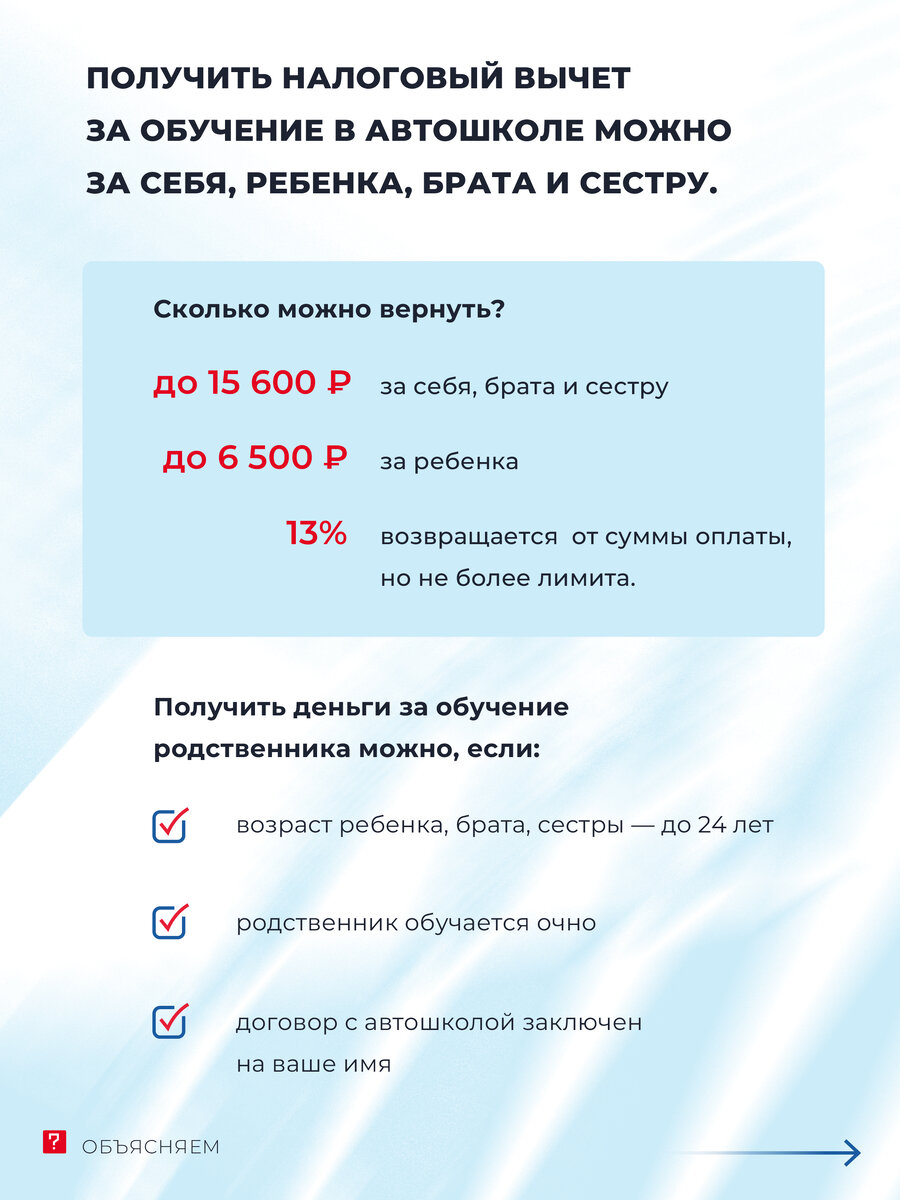 ПОЛУЧИТЬ НАЛОГОВЫЙ ВЫЧЕТ ЗА ОБУЧЕНИЕ В АВТОШКОЛЕ МОЖНО ЗА СЕБЯ, РЕБЕНКА, БРАТА И СЕСТРУ.

Сколько можно вернуть?

до 15 600 ₽ за себя, брата и сестру

до 6 500 ₽ за ребенка

13% возвращается от суммы оплаты, но не более лимита.

Получить деньги за обучение родственника можно, если:

возраст ребенка, брата, сестры — до 24 лет

родственник обучается очно

договор с автошколой заключен на ваше имя

? ОБЪЯСНЯЕМ